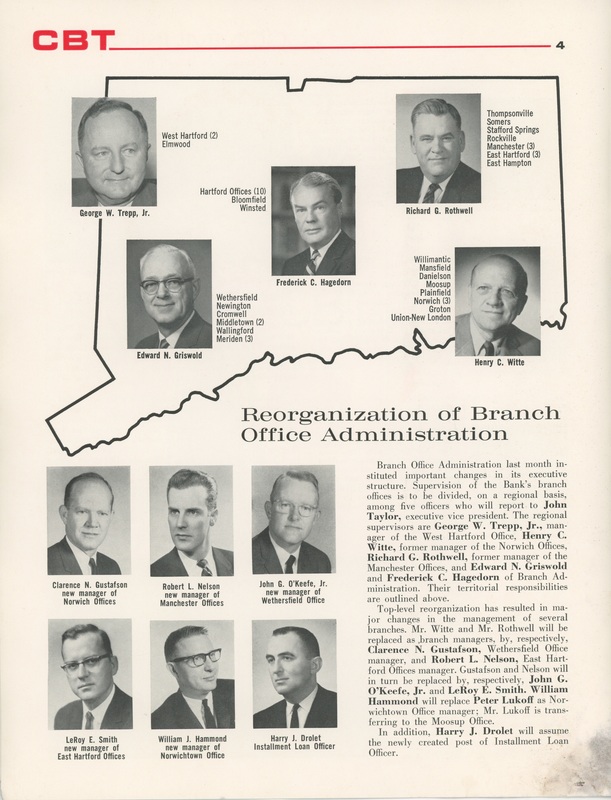 CBT

4

West Hartford (2)
Elmwood

George W. Trepp, Jr.

Hartford Offices (10)
Bloomfield
Winsted

Frederick C. Hagedorn

Thompsonville
Somers
Stafford Springs
Rockville
Manchester (3)
East Hartford (3)
East Hampton

Richard G. Rothwell

Wethersfield
Newington
Cromwell
Middletown (2)
Wallingford
Meriden (3)

Edward N. Griswold

Willimantic
Mansfield
Danielson
Moosup
Plainfield
Norwich (3)
Groton
Union-New London

Henry C. Witte

Reorganization of Branch Office Administration

Clarence N. Gustafson
new manager of
Norwich Offices

Robert L. Nelson
new manager of
Manchester Offices

John G. O'Keefe, Jr.
new manager of
Wethersfield Office

LeRoy E. Smith
new manager of
East Hartford Offices

William J. Hammond
new manager of
Norwichtown Office

Harry J. Drolet
Installment Loan Officer

Branch Office Administration last month instituted important changes in its executive structure. Supervision of the Bank's branch offices is to be divided, on a regional basis, among five officers who will report to John Taylor, executive vice president. The regional supervisors are George W. Trepp, Jr., manager of the West Hartford Office, Henry C. Witte, former manager of the Norwich Offices, Richard G. Rothwell, former manager of the Manchester Offices, and Edward N. Griswold and Frederick C. Hagedorn of Branch Administration. Their territorial responsibilities are outlined above.

Top-level reorganization has resulted in major changes in the management of several branches. Mr. Witte and Mr. Rothwell will be replaced as branch managers, by, respectively, Clarence N. Gustafson, Wethersfield Office manager, and Robert L. Nelson, East Hartford Offices manager. Gustafson and Nelson will in turn be replaced by, respectively, John G. O'Keefe, Jr. and LeRoy E. Smith. William Hammond will replace Peter Lukoff as Norwichtown Office manager; Mr. Lukoff is transferring to the Moosup Office.

In addition, Harry J. Drolet will assume the newly created post of Installment Loan Officer.